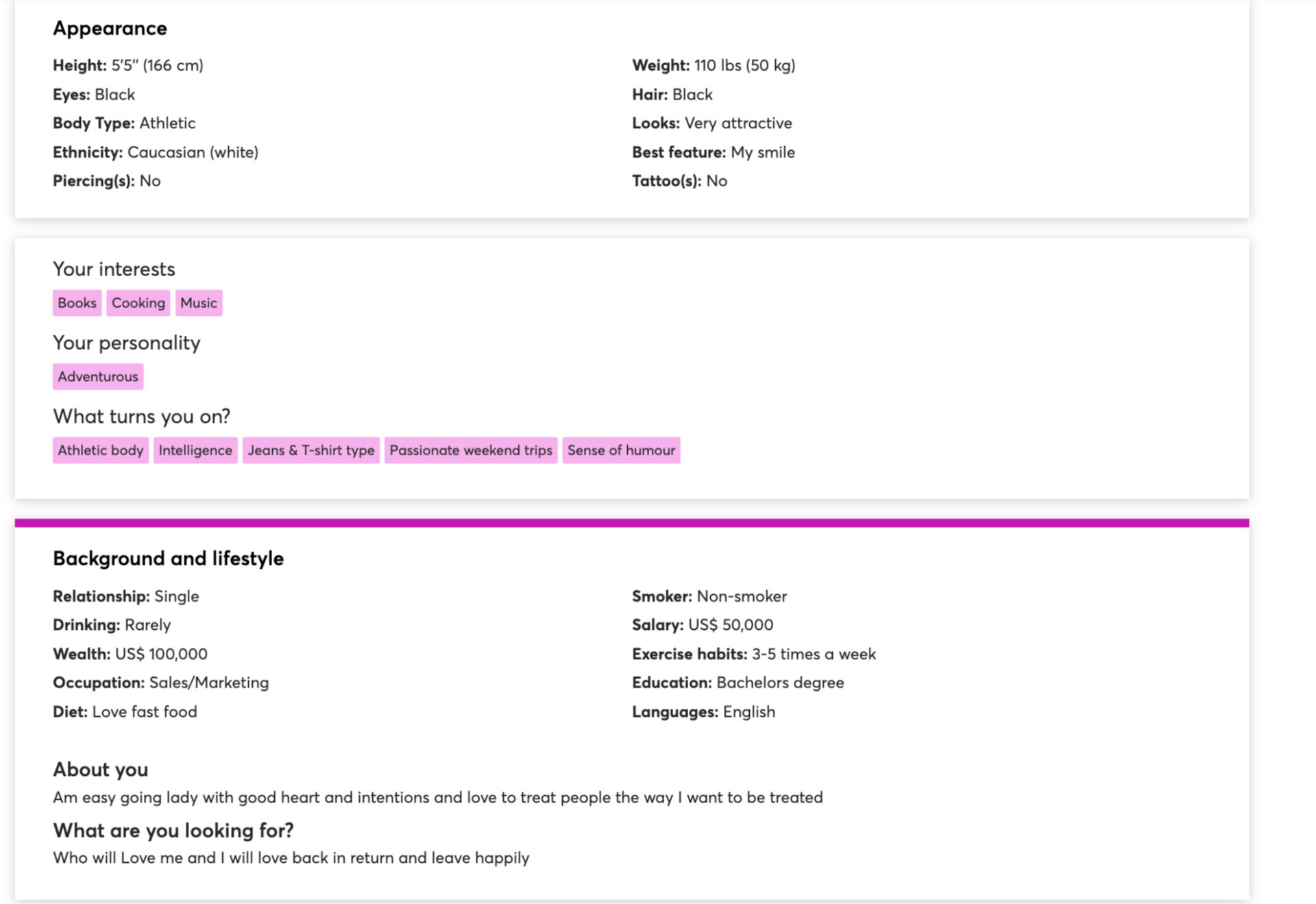 Appearance

Height: 5'5" (166 cm)
Eyes: Black
Body Type: Athletic
Ethnicity: Caucasian (white)
Piercing(s): No

Weight: 110 lbs (50 kg)
Hair: Black
Looks: Very attractive
Best feature: My smile
Tattoo(s): No

Your interests

Books Cooking Music

Your personality

Adventurous

What turns you on?

Athletic body Intelligence Jeans & T-shirt type Passionate weekend trips Sense of humour

Background and lifestyle

Relationship: Single
Drinking: Rarely
Wealth: US$ 100,000
Occupation: Sales/Marketing
Diet: Love fast food

Smoker: Non-smoker
Salary: US$ 50,000
Exercise habits: 3-5 times a week
Education: Bachelors degree
Languages: English

About you

Am easy going lady with good heart and intentions and love to treat people the way I want to be treated

What are you looking for?

Who will Love me and I will love back in return and leave happily